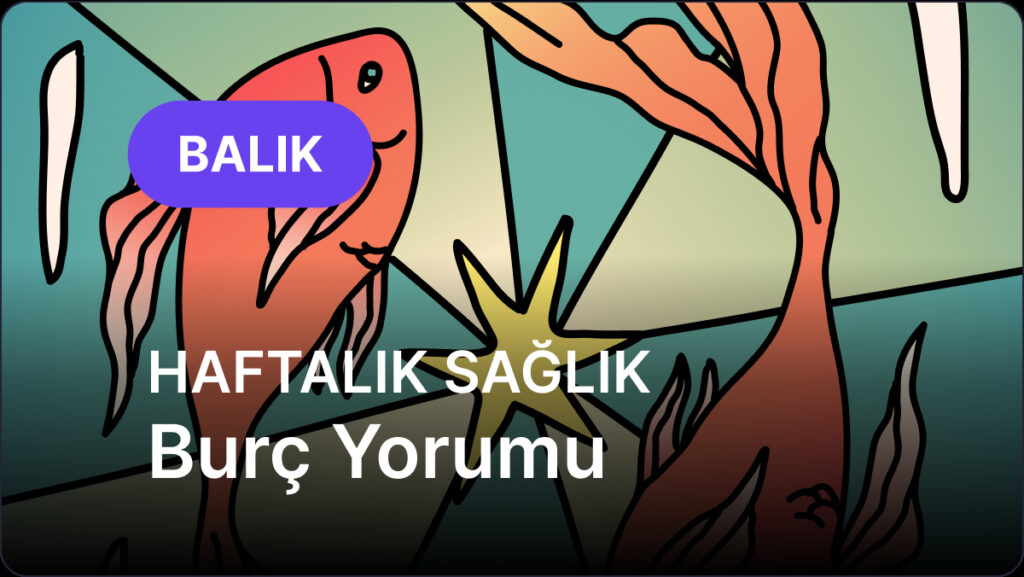 BALIK

HAFTALIK SAĞLIK
Burç Yorumu